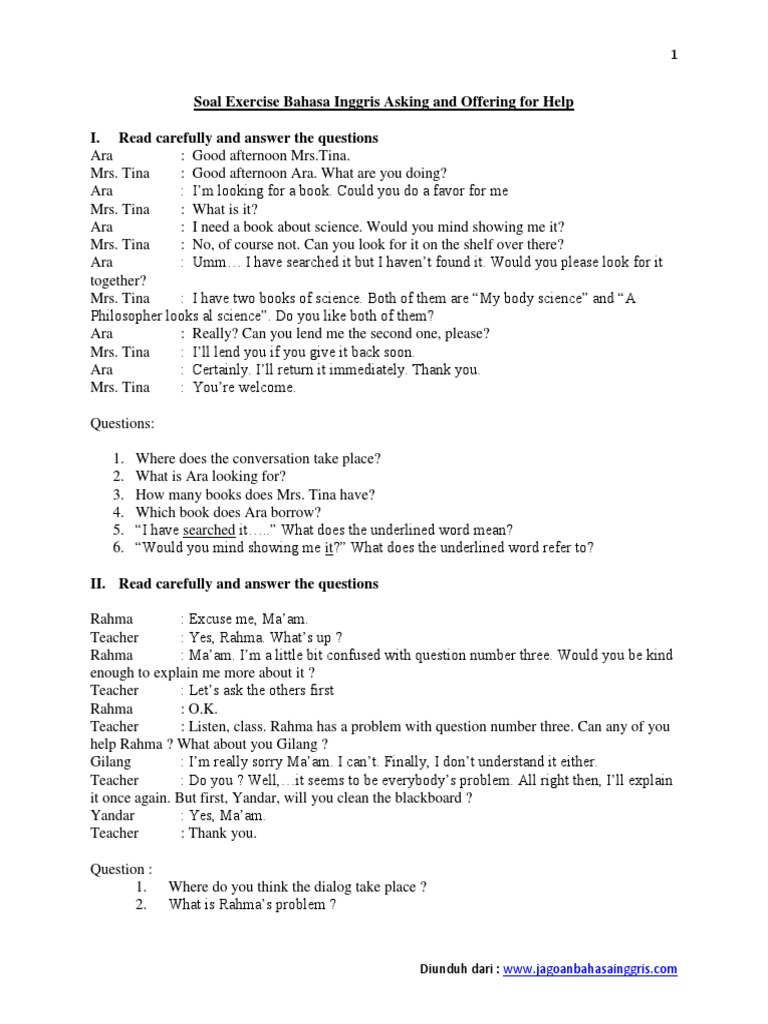 1

Soal Exercise Bahasa Inggris Asking and Offering for Help

I. Read carefully and answer the questions

Ara : Good afternoon Mrs.Tina.
Mrs. Tina : Good afternoon Ara. What are you doing?
Ara : I'm looking for a book. Could you do a favor for me
Mrs. Tina : What is it?
Ara : I need a book about science. Would you mind showing me it?
Mrs. Tina : No, of course not. Can you look for it on the shelf over there?
Ara : Umm… I have searched it but I haven't found it. Would you please look for it together?
Mrs. Tina : I have two books of science. Both of them are "My body science" and "A Philosopher looks al science". Do you like both of them?
Ara : Really? Can you lend me the second one, please?
Mrs. Tina : I'll lend you if you give it back soon.
Ara : Certainly. I'll return it immediately. Thank you.
Mrs. Tina : You're welcome.

Questions:

1. Where does the conversation take place?
2. What is Ara looking for?
3. How many books does Mrs. Tina have?
4. Which book does Ara borrow?
5. "I have searched it….." What does the underlined word mean?
6. "Would you mind showing me it?" What does the underlined word refer to?

II. Read carefully and answer the questions

Rahma : Excuse me, Ma'am.
Teacher : Yes, Rahma. What's up ?
Rahma : Ma'am. I'm a little bit confused with question number three. Would you be kind enough to explain me more about it ?
Teacher : Let's ask the others first
Rahma : O.K.
Teacher : Listen, class. Rahma has a problem with question number three. Can any of you help Rahma ? What about you Gilang ?
Gilang : I'm really sorry Ma'am. I can't. Finally, I don't understand it either.
Teacher : Do you ? Well,…it seems to be everybody's problem. All right then, I'll explain it once again. But first, Yandar, will you clean the blackboard ?
Yandar : Yes, Ma'am.
Teacher : Thank you.

Question :
1. Where do you think the dialog take place ?
2. What is Rahma's problem ?

Diunduh dari : www.jagoanbahasainggris.com